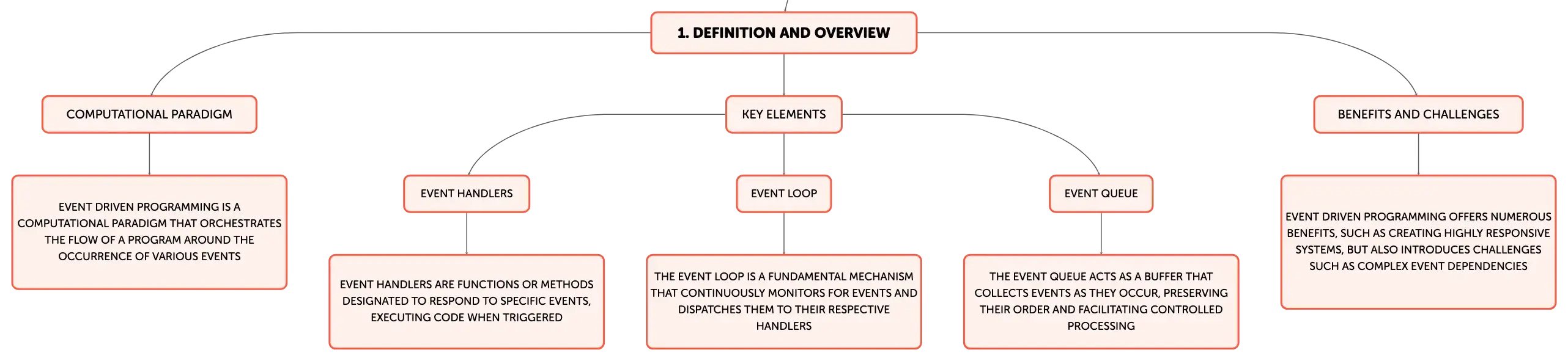 1. DEFINITION AND OVERVIEW

COMPUTATIONAL PARADIGM

EVENT DRIVEN PROGRAMMING IS A COMPUTATIONAL PARADIGM THAT ORCHESTRATES THE FLOW OF A PROGRAM AROUND THE OCCURRENCE OF VARIOUS EVENTS

KEY ELEMENTS

EVENT HANDLERS

EVENT HANDLERS ARE FUNCTIONS OR METHODS DESIGNATED TO RESPOND TO SPECIFIC EVENTS, EXECUTING CODE WHEN TRIGGERED

EVENT LOOP

THE EVENT LOOP IS A FUNDAMENTAL MECHANISM THAT CONTINUOUSLY MONITORS FOR EVENTS AND DISPATCHES THEM TO THEIR RESPECTIVE HANDLERS

EVENT QUEUE

THE EVENT QUEUE ACTS AS A BUFFER THAT COLLECTS EVENTS AS THEY OCCUR, PRESERVING THEIR ORDER AND FACILITATING CONTROLLED PROCESSING

BENEFITS AND CHALLENGES

EVENT DRIVEN PROGRAMMING OFFERS NUMEROUS BENEFITS, SUCH AS CREATING HIGHLY RESPONSIVE SYSTEMS, BUT ALSO INTRODUCES CHALLENGES SUCH AS COMPLEX EVENT DEPENDENCIES